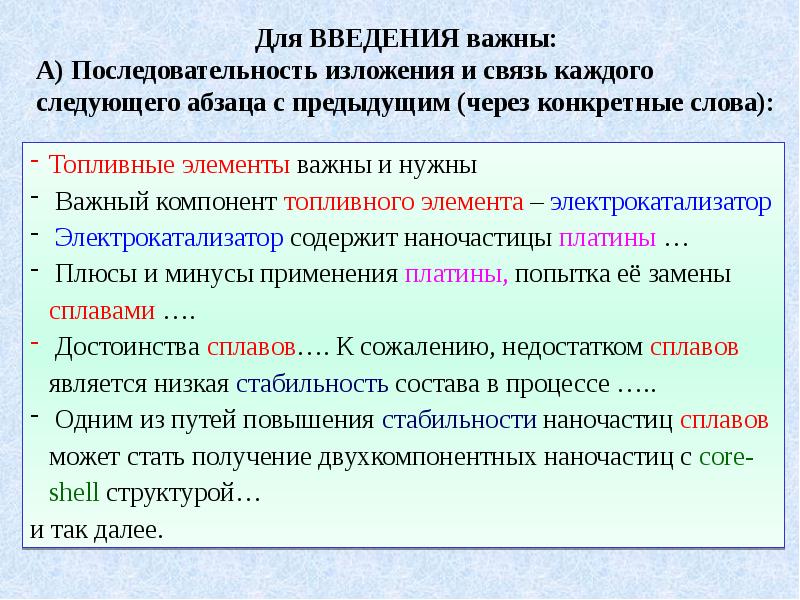 Для ВВЕДЕНИЯ важны:
А) Последовательность изложения и связь каждого следующего абзаца с предыдущим (через конкретные слова):

- Топливные элементы важны и нужны
- Важный компонент топливного элемента – электрокатализатор
- Электрокатализатор содержит наночастицы платины …
- Плюсы и минусы применения платины, попытка её замены сплавами ….
- Достоинства сплавов…. К сожалению, недостатком сплавов является низкая стабильность состава в процессе …..
- Одним из путей повышения стабильности наночастиц сплавов может стать получение двухкомпонентных наночастиц с core-shell структурой…

и так далее.